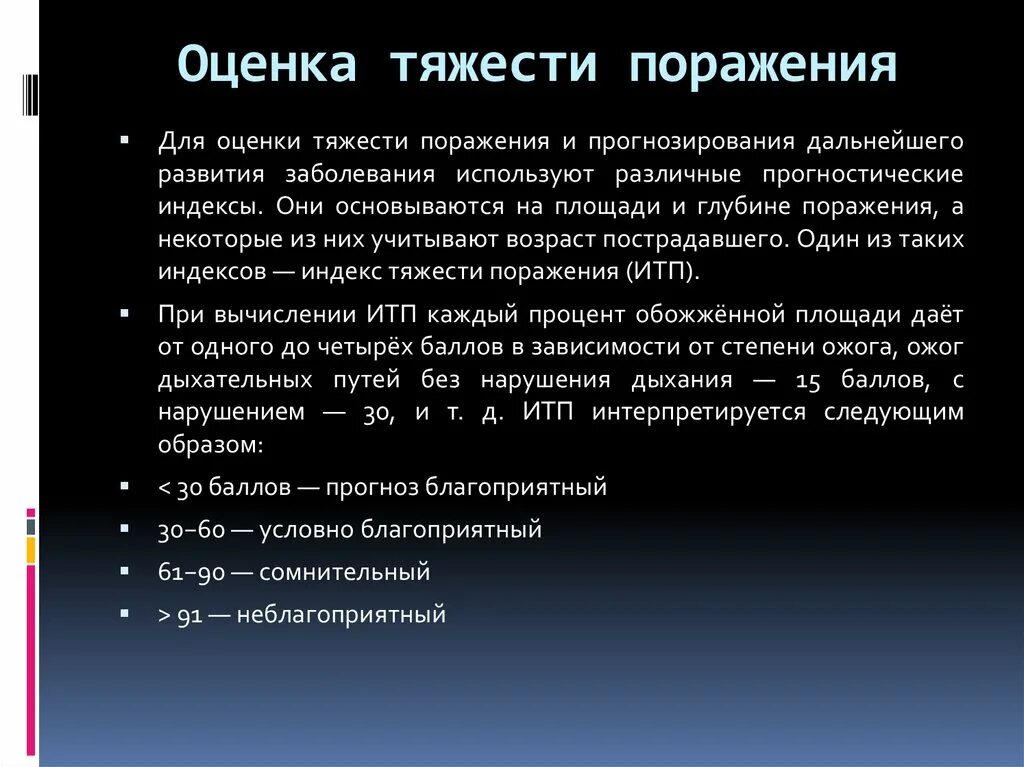 Оценка тяжести поражения

▪ Для оценки тяжести поражения и прогнозирования дальнейшего развития заболевания используют различные прогностические индексы. Они основываются на площади и глубине поражения, а некоторые из них учитывают возраст пострадавшего. Один из таких индексов — индекс тяжести поражения (ИТП).

▪ При вычислении ИТП каждый процент обожжённой площади даёт от одного до четырёх баллов в зависимости от степени ожога, ожог дыхательных путей без нарушения дыхания — 15 баллов, с нарушением — 30, и т. д. ИТП интерпретируется следующим образом:

▪ < 30 баллов — прогноз благоприятный

▪ 30–60 — условно благоприятный

▪ 61–90 — сомнительный

▪ > 91 — неблагоприятный